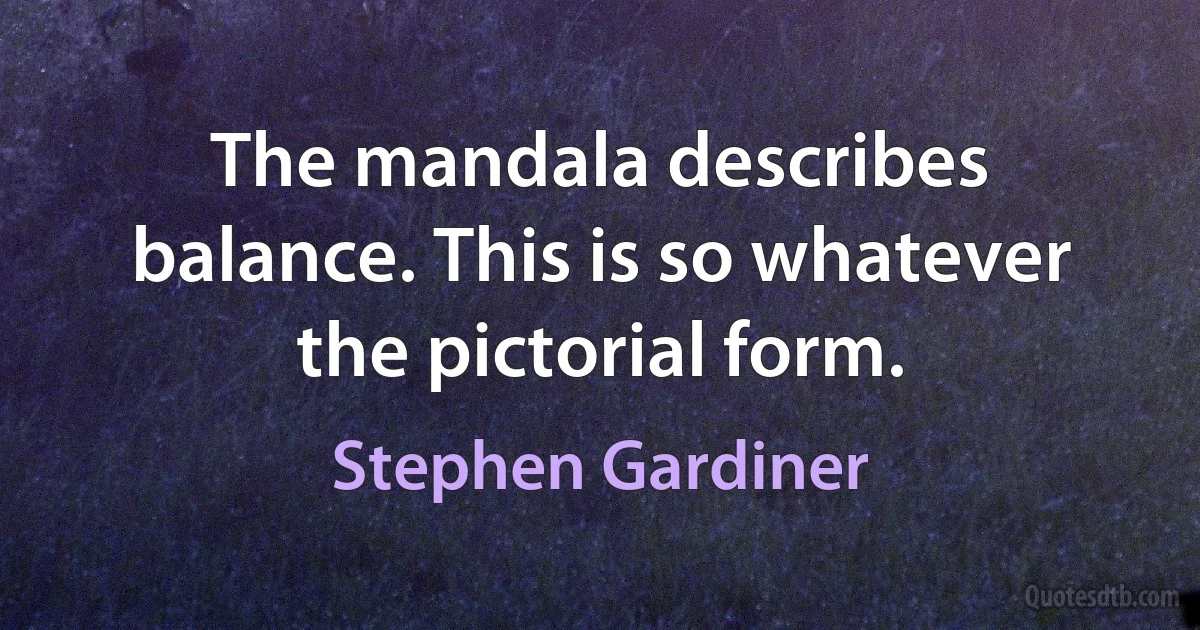 The mandala describes balance. This is so whatever the pictorial form.

Stephen Gardiner

Quotesdtb.com